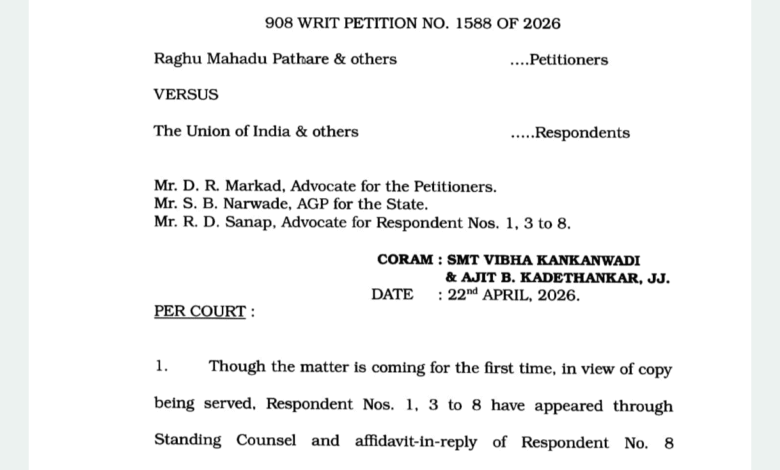 908 WRIT PETITION NO. 1588 OF 2026

Raghu Mahadu Pathare & others ....Petitioners

VERSUS

The Union of India & others .....Respondents

Mr. D. R. Markad, Advocate for the Petitioners.
Mr. S. B. Narwade, AGP for the State.
Mr. R. D. Sanap, Advocate for Respondent Nos. 1, 3 to 8.

CORAM : SMT VIBHA KANKANWADI
& AJIT B. KADETHANKAR, JJ.
DATE : 22$^{nd}$ APRIL, 2026.

PER COURT :

1. Though the matter is coming for the first time, in view of copy being served, Respondent Nos. 1, 3 to 8 have appeared through Standing Counsel and affidavit-in-reply of Respondent No. 8